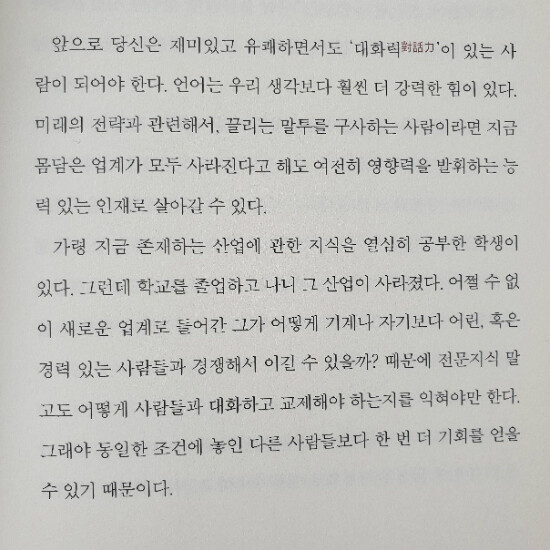 앞으로 당신은 재미있고 유쾌하면서도 '대화력對話力'이 있는 사람이 되어야 한다. 언어는 우리 생각보다 훨씬 더 강력한 힘이 있다. 미래의 전략과 관련해서, 끌리는 말투를 구사하는 사람이라면 지금 몸담은 업계가 모두 사라진다고 해도 여전히 영향력을 발휘하는 능력 있는 인재로 살아갈 수 있다.

가령 지금 존재하는 산업에 관한 지식을 열심히 공부한 학생이 있다. 그런데 학교를 졸업하고 나니 그 산업이 사라졌다. 어쩔 수 없이 새로운 업계로 들어간 그가 어떻게 기계나 자기보다 어린, 혹은 경력 있는 사람들과 경쟁해서 이길 수 있을까? 때문에 전문지식 말고도 어떻게 사람들과 대화하고 교제해야 하는지를 익혀야만 한다. 그래야 동일한 조건에 놓인 다른 사람들보다 한 번 더 기회를 얻을 수 있기 때문이다.